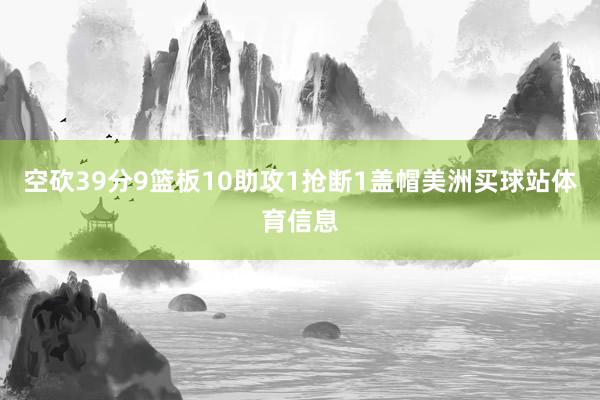 空砍39分9篮板10助攻1抢断1盖帽美洲买球站体育信息